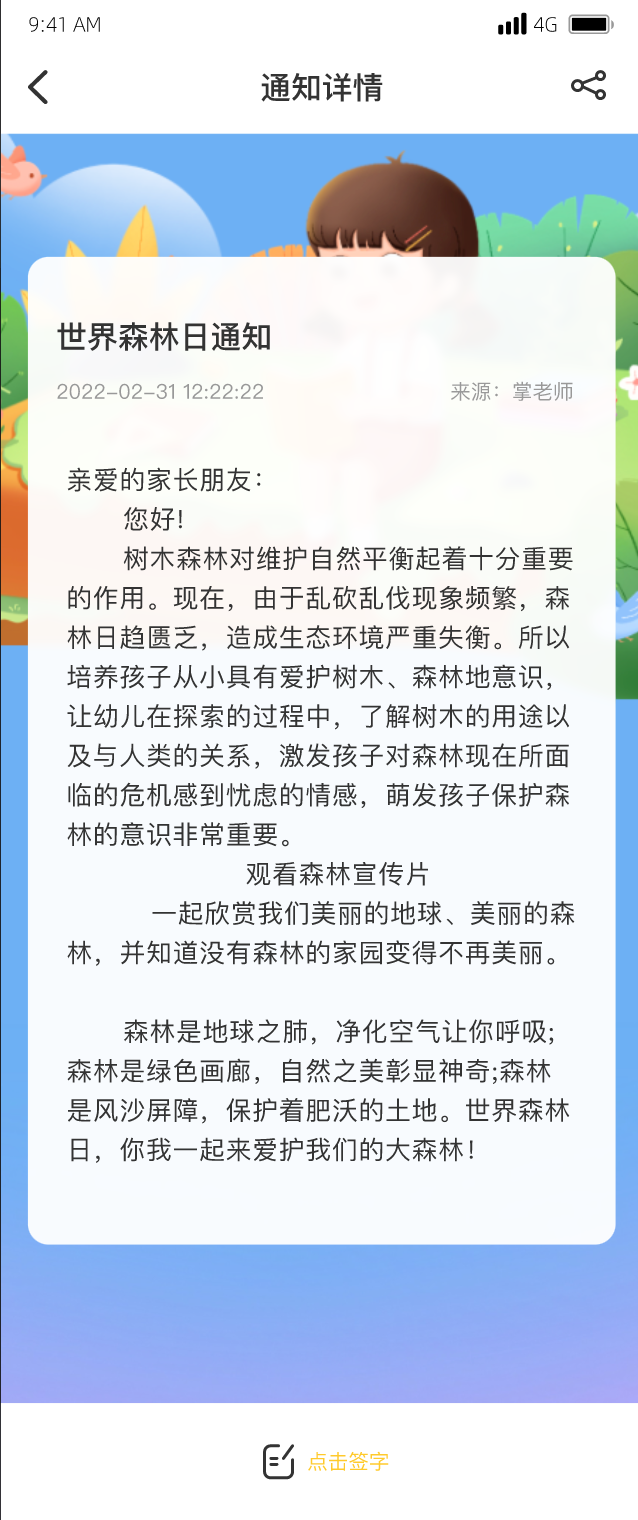 9:41 AM 4G

通知详情

世界森林日通知

2022-02-31 12:22:22 来源：掌老师

亲爱的家长朋友：

您好!

树木森林对维护自然平衡起着十分重要的作用。现在，由于乱砍乱伐现象频繁，森林日趋匮乏，造成生态环境严重失衡。所以培养孩子从小具有爱护树木、森林地意识，让幼儿在探索的过程中，了解树木的用途以及与人类的关系，激发孩子对森林现在所面临的危机感到忧虑的情感，萌发孩子保护森林的意识非常重要。

观看森林宣传片

一起欣赏我们美丽的地球、美丽的森林，并知道没有森林的家园变得不再美丽。

森林是地球之肺，净化空气让你呼吸;森林是绿色画廊，自然之美彰显神奇;森林是风沙屏障，保护着肥沃的土地。世界森林日，你我一起来爱护我们的大森林!

点击签字